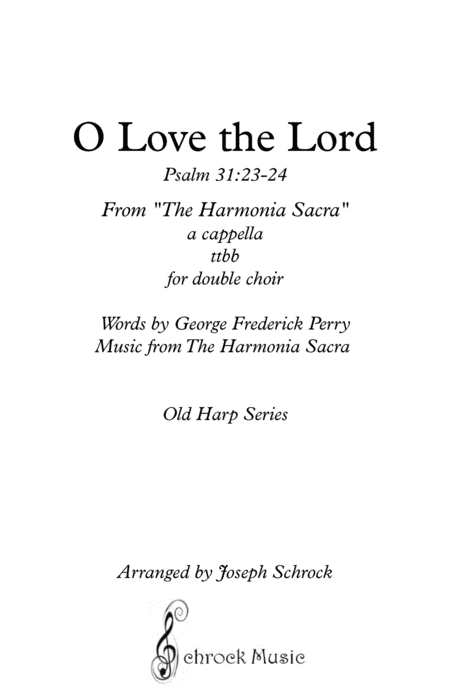 O Love the Lord

Psalm 31:23-24

From "The Harmonia Sacra"
a cappella
ttbb
for double choir

Words by George Frederick Perry
Music from The Harmonia Sacra

Old Harp Series

Arranged by Joseph Schrock

Schrock Music